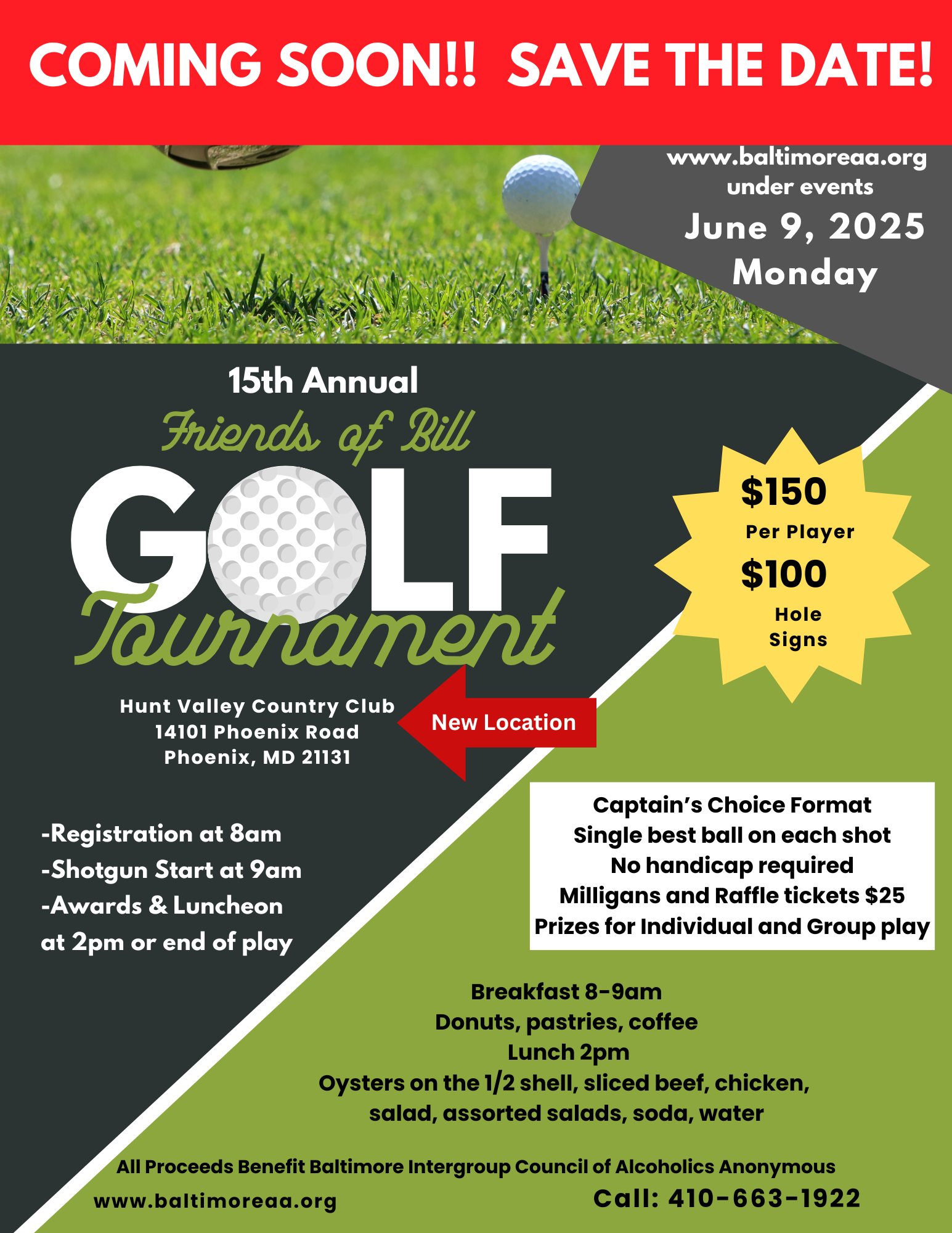 COMING SOON!! SAVE THE DATE!

www.baltimoreaa.org
under events
June 9, 2025
Monday

15th Annual
Friends of Bill
GOLF
Tournament

$150
Per Player
$100
Hole
Signs

Hunt Valley Country Club
14101 Phoenix Road
Phoenix, MD 21131

New Location

-Registration at 8am
-Shotgun Start at 9am
-Awards & Luncheon
at 2pm or end of play

Captain's Choice Format
Single best ball on each shot
No handicap required
Milligans and Raffle tickets $25
Prizes for Individual and Group play

Breakfast 8-9am
Donuts, pastries, coffee
Lunch 2pm
Oysters on the 1/2 shell, sliced beef, chicken,
salad, assorted salads, soda, water

All Proceeds Benefit Baltimore Intergroup Council of Alcoholics Anonymous

www.baltimoreaa.org

Call: 410-663-1922